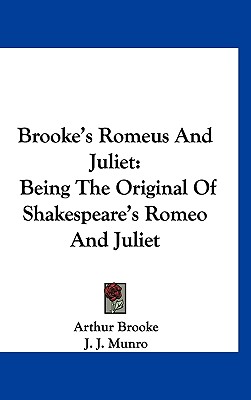 Brooke's Romeus And Juliet:
Being The Original Of Shakespeare's Romeo And Juliet

Arthur Brooke
J. J. Munro